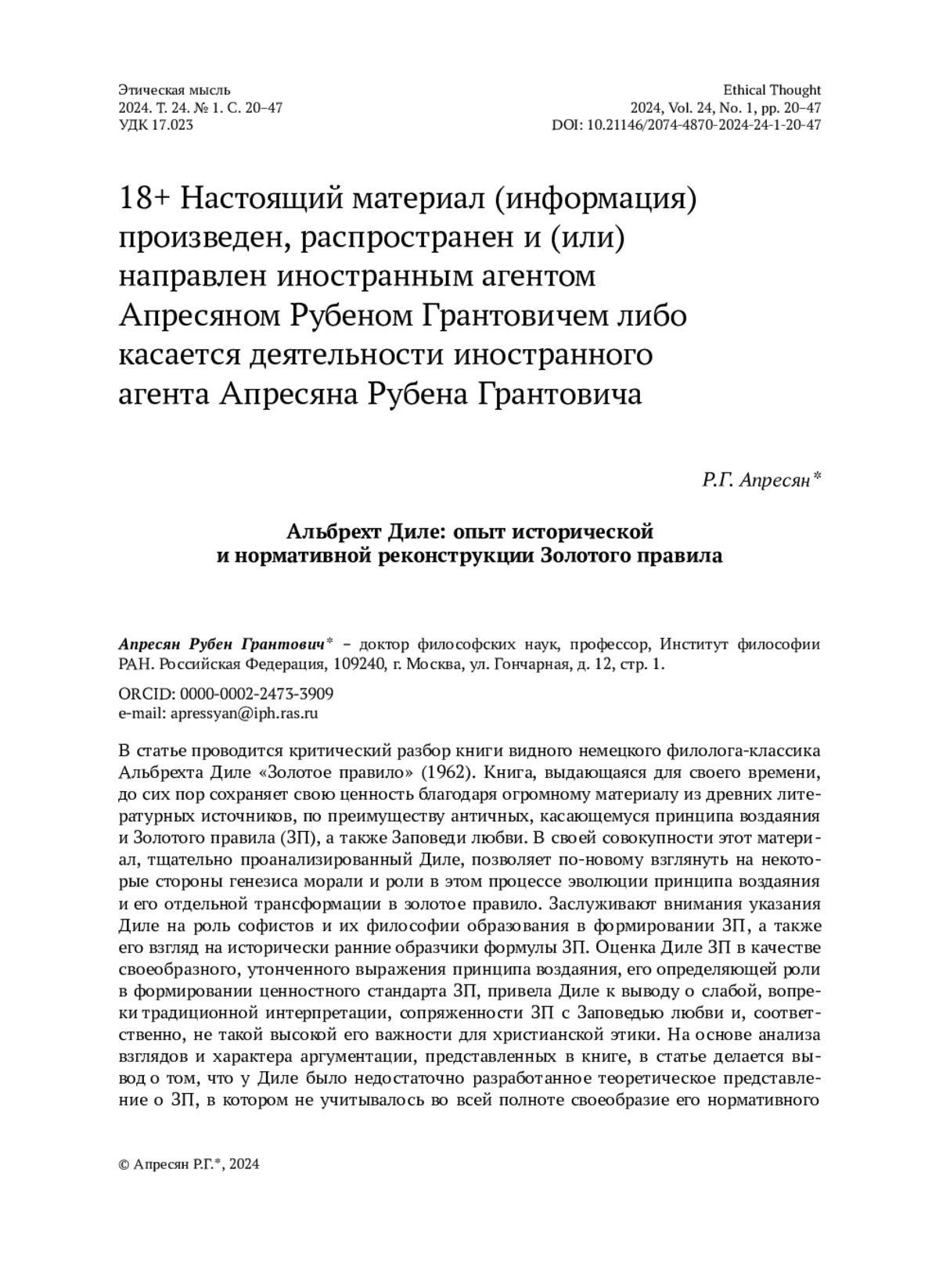 Этическая мысль
2024. Т. 24. № 1. С. 20–47
УДК 17.023

Ethical Thought
2024, Vol. 24, No. 1, pp. 20–47
DOI: 10.21146/2074-4870-2024-24-1-20-47

18+ Настоящий материал (информация) произведен, распространен и (или) направлен иностранным агентом Апресяном Рубеном Грантовичем либо касается деятельности иностранного агента Апресяна Рубена Грантовича

Р.Г. Апресян*

Альбрехт Диле: опыт исторической и нормативной реконструкции Золотого правила

Апресян Рубен Грантович* – доктор философских наук, профессор, Институт философии РАН. Российская Федерация, 109240, г. Москва, ул. Гончарная, д. 12, стр. 1.

ORCID: 0000-0002-2473-3909
e-mail: apressyan@iph.ras.ru

В статье проводится критический разбор книги видного немецкого филолога-классика Альбрехта Диле «Золотое правило» (1962). Книга, выдающаяся для своего времени, до сих пор сохраняет свою ценность благодаря огромному материалу из древних литературных источников, по преимуществу античных, касающемуся принципа воздаяния и Золотого правила (ЗП), а также Заповеди любви. В своей совокупности этот материал, тщательно проанализированный Диле, позволяет по-новому взглянуть на некоторые стороны генезиса морали и роли в этом процессе эволюции принципа воздаяния и его отдельной трансформации в золотое правило. Заслуживают внимания указания Диле на роль софистов и их философии образования в формировании ЗП, а также его взгляд на исторически ранние образчики формулы ЗП. Оценка Диле ЗП в качестве своеобразного, утонченного выражения принципа воздаяния, его определяющей роли в формировании ценностного стандарта ЗП, привела Диле к выводу о слабой, вопреки традиционной интерпретации, сопряженности ЗП с Заповедью любви и, соответственно, не такой высокой его важности для христианской этики. На основе анализа взглядов и характера аргументации, представленных в книге, в статье делается вывод о том, что у Диле было недостаточно разработанное теоретическое представление о ЗП, в котором не учитывалось во всей полноте своеобразие его нормативного

© Апресян Р.Г.*, 2024